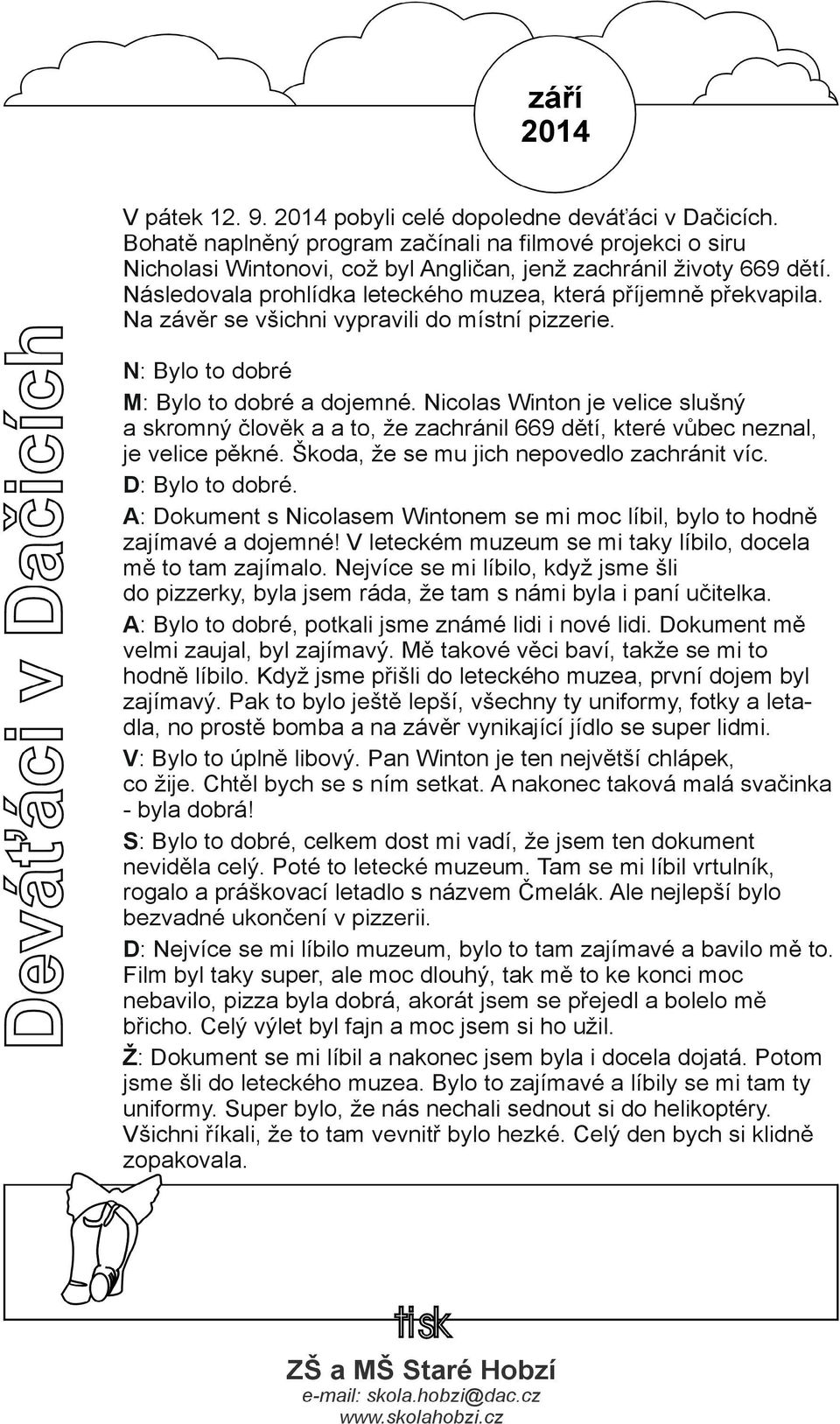 září
2014

Deváťáci v Dačicích

V pátek 12. 9. 2014 pobyli celé dopoledne deváťáci v Dačicích. Bohatě naplněný program začínali na filmové projekci o siru Nicholasi Wintonovi, což byl Angličan, jenž zachránil životy 669 dětí. Následovala prohlídka leteckého muzea, která příjemně překvapila. Na závěr se všichni vypravili do místní pizzerie.

N: Bylo to dobré

M: Bylo to dobré a dojemné. Nicolas Winton je velice slušný a skromný člověk a a to, že zachránil 669 dětí, které vůbec neznal, je velice pěkné. Škoda, že se mu jich nepovedlo zachránit víc.

D: Bylo to dobré.

A: Dokument s Nicolasem Wintonem se mi moc líbil, bylo to hodně zajímavé a dojemné! V leteckém muzeum se mi taky líbilo, docela mě to tam zajímalo. Nejvíce se mi líbilo, když jsme šli do pizzerky, byla jsem ráda, že tam s námi byla i paní učitelka.

A: Bylo to dobré, potkali jsme známé lidi i nové lidi. Dokument mě velmi zaujal, byl zajímavý. Mě takové věci baví, takže se mi to hodně líbilo. Když jsme přišli do leteckého muzea, první dojem byl zajímavý. Pak to bylo ještě lepší, všechny ty uniformy, fotky a letadla, no prostě bomba a na závěr vynikající jídlo se super lidmi.

V: Bylo to úplně libový. Pan Winton je ten největší chlápek, co žije. Chtěl bych se s ním setkat. A nakonec taková malá svačinka - byla dobrá!

S: Bylo to dobré, celkem dost mi vadí, že jsem ten dokument neviděla celý. Poté to letecké muzeum. Tam se mi líbil vrtulník, rogalo a práškovací letadlo s názvem Čmelák. Ale nejlepší bylo bezvadné ukončení v pizzerii.

D: Nejvíce se mi líbilo muzeum, bylo to tam zajímavé a bavilo mě to. Film byl taky super, ale moc dlouhý, tak mě to ke konci moc nebavilo, pizza byla dobrá, akorát jsem se přejedl a bolelo mě břicho. Celý výlet byl fajn a moc jsem si ho užil.

Ž: Dokument se mi líbil a nakonec jsem byla i docela dojatá. Potom jsme šli do leteckého muzea. Bylo to zajímavé a líbily se mi tam ty uniformy. Super bylo, že nás nechali sednout si do helikoptéry. Všichni říkali, že to tam vevnitř bylo hezké. Celý den bych si klidně zopakovala.

tisk

ZŠ a MŠ Staré Hobzí
e-mail: skola.hobzi@dac.cz
www.skolahobzi.cz